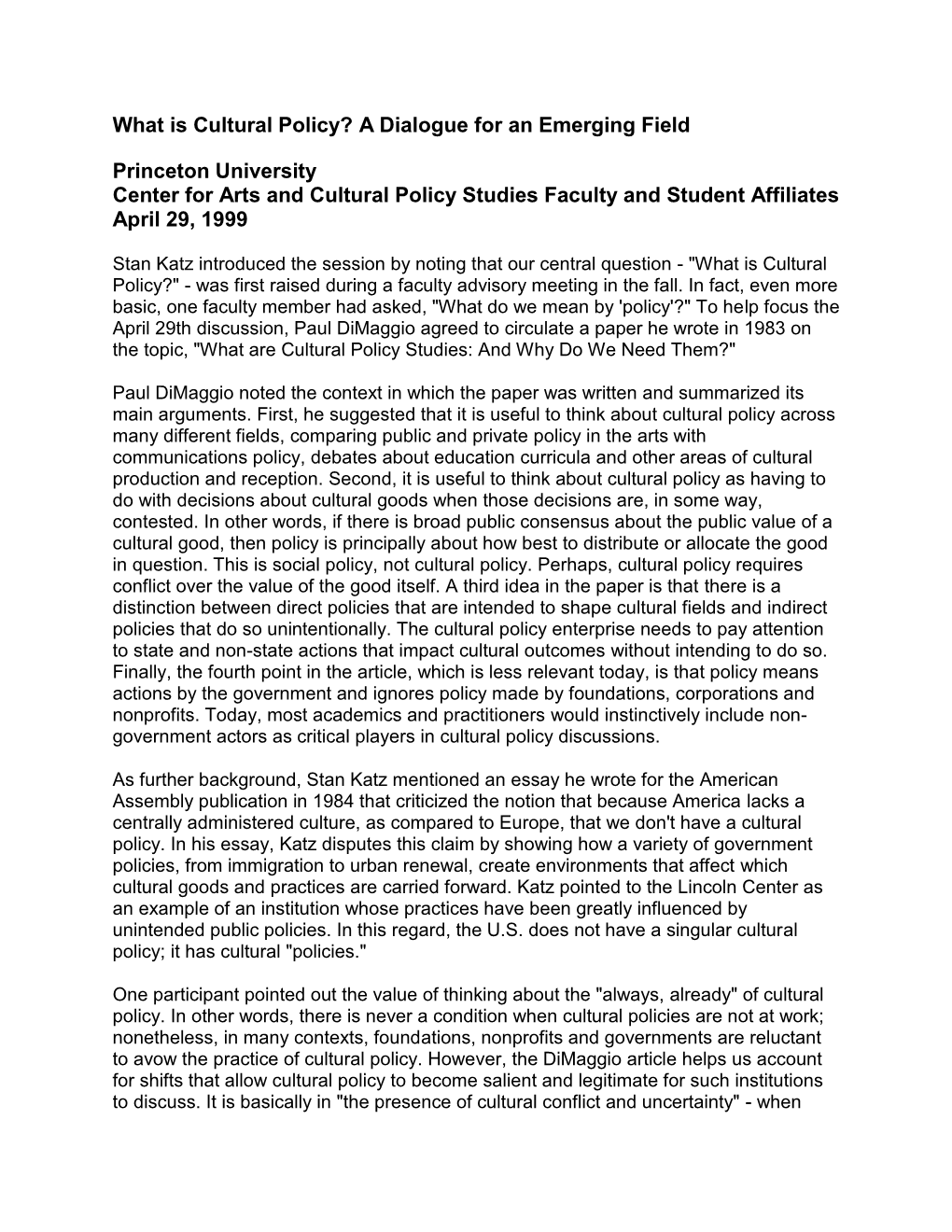 What is Cultural Policy? A Dialogue for an Emerging Field

Princeton University
Center for Arts and Cultural Policy Studies Faculty and Student Affiliates
April 29, 1999

Stan Katz introduced the session by noting that our central question - "What is Cultural Policy?" - was first raised during a faculty advisory meeting in the fall. In fact, even more basic, one faculty member had asked, "What do we mean by 'policy'?" To help focus the April 29th discussion, Paul DiMaggio agreed to circulate a paper he wrote in 1983 on the topic, "What are Cultural Policy Studies: And Why Do We Need Them?"

Paul DiMaggio noted the context in which the paper was written and summarized its main arguments. First, he suggested that it is useful to think about cultural policy across many different fields, comparing public and private policy in the arts with communications policy, debates about education curricula and other areas of cultural production and reception. Second, it is useful to think about cultural policy as having to do with decisions about cultural goods when those decisions are, in some way, contested. In other words, if there is broad public consensus about the public value of a cultural good, then policy is principally about how best to distribute or allocate the good in question. This is social policy, not cultural policy. Perhaps, cultural policy requires conflict over the value of the good itself. A third idea in the paper is that there is a distinction between direct policies that are intended to shape cultural fields and indirect policies that do so unintentionally. The cultural policy enterprise needs to pay attention to state and non-state actions that impact cultural outcomes without intending to do so. Finally, the fourth point in the article, which is less relevant today, is that policy means actions by the government and ignores policy made by foundations, corporations and nonprofits. Today, most academics and practitioners would instinctively include non-government actors as critical players in cultural policy discussions.

As further background, Stan Katz mentioned an essay he wrote for the American Assembly publication in 1984 that criticized the notion that because America lacks a centrally administered culture, as compared to Europe, that we don't have a cultural policy. In his essay, Katz disputes this claim by showing how a variety of government policies, from immigration to urban renewal, create environments that affect which cultural goods and practices are carried forward. Katz pointed to the Lincoln Center as an example of an institution whose practices have been greatly influenced by unintended public policies. In this regard, the U.S. does not have a singular cultural policy; it has cultural "policies."

One participant pointed out the value of thinking about the "always, already" of cultural policy. In other words, there is never a condition when cultural policies are not at work; nonetheless, in many contexts, foundations, nonprofits and governments are reluctant to avow the practice of cultural policy. However, the DiMaggio article helps us account for shifts that allow cultural policy to become salient and legitimate for such institutions to discuss. It is basically in "the presence of cultural conflict and uncertainty" - when